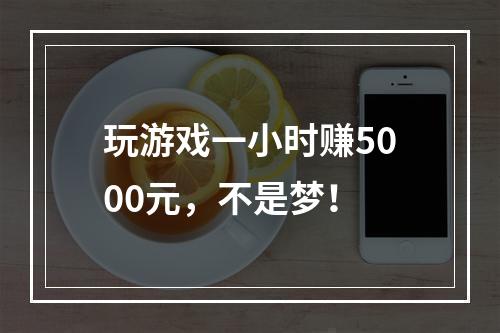 玩游戏一小时赚5000元，不是梦！